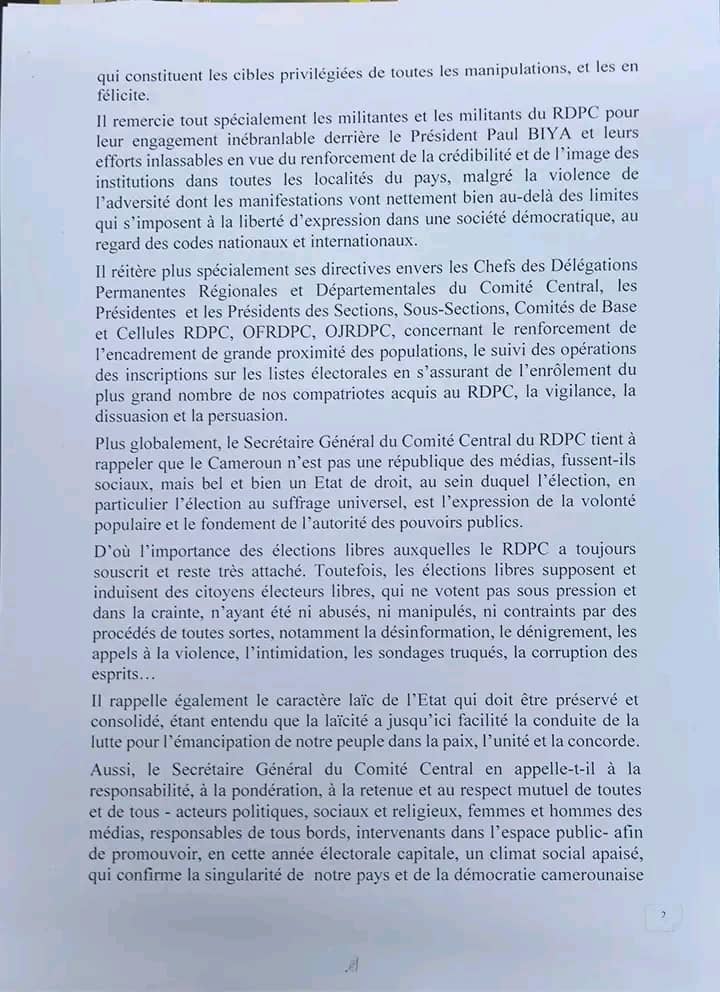 qui constituent les cibles privilégiées de toutes les manipulations, et les en félicite.

Il remercie tout spécialement les militantes et les militants du RDPC pour leur engagement inébranlable derrière le Président Paul BIYA et leurs efforts inlassables en vue du renforcement de la crédibilité et de l'image des institutions dans toutes les localités du pays, malgré la violence de l'adversité dont les manifestations vont nettement bien au-delà des limites qui s'imposent à la liberté d'expression dans une société démocratique, au regard des codes nationaux et internationaux.

Il réitère plus spécialement ses directives envers les Chefs des Délégations Permanentes Régionales et Départementales du Comité Central, les Présidentes et les Présidents des Sections, Sous-Sections, Comités de Base et Cellules RDPC, OFRDPC, OJRDPC, concernant le renforcement de l'encadrement de grande proximité des populations, le suivi des opérations des inscriptions sur les listes électorales en s'assurant de l'enrôlement du plus grand nombre de nos compatriotes acquis au RDPC, la vigilance, la dissuasion et la persuasion.

Plus globalement, le Secrétaire Général du Comité Central du RDPC tient à rappeler que le Cameroun n'est pas une république des médias, fussent-ils sociaux, mais bel et bien un Etat de droit, au sein duquel l'élection, en particulier l'élection au suffrage universel, est l'expression de la volonté populaire et le fondement de l'autorité des pouvoirs publics.

D'où l'importance des élections libres auxquelles le RDPC a toujours souscrit et reste très attaché. Toutefois, les élections libres supposent et induisent des citoyens électeurs libres, qui ne votent pas sous pression et dans la crainte, n'ayant été ni abusés, ni manipulés, ni contraints par des procédés de toutes sortes, notamment la désinformation, le dénigrement, les appels à la violence, l'intimidation, les sondages truqués, la corruption des esprits…

Il rappelle également le caractère laïc de l'Etat qui doit être préservé et consolidé, étant entendu que la laïcité a jusqu'ici facilité la conduite de la lutte pour l'émancipation de notre peuple dans la paix, l'unité et la concorde.

Aussi, le Secrétaire Général du Comité Central en appelle-t-il à la responsabilité, à la pondération, à la retenue et au respect mutuel de toutes et de tous - acteurs politiques, sociaux et religieux, femmes et hommes des médias, responsables de tous bords, intervenants dans l'espace public- afin de promouvoir, en cette année électorale capitale, un climat social apaisé, qui confirme la singularité de notre pays et de la démocratie camerounaise

2